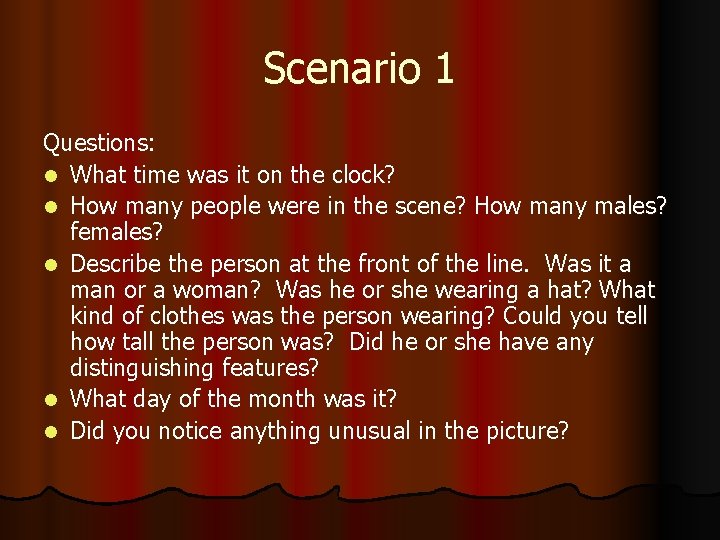 Scenario 1

Questions:

- What time was it on the clock?
- How many people were in the scene? How many males? females?
- Describe the person at the front of the line. Was it a man or a woman? Was he or she wearing a hat? What kind of clothes was the person wearing? Could you tell how tall the person was? Did he or she have any distinguishing features?
- What day of the month was it?
- Did you notice anything unusual in the picture?